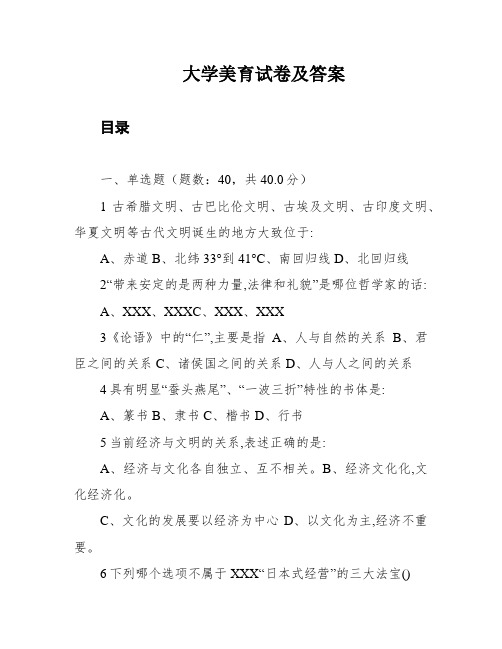 大学美育试卷及答案

目录

一、单选题（题数：40，共 40.0 分）

1 古希腊文明、古巴比伦文明、古埃及文明、古印度文明、华夏文明等古代文明诞生的地方大致位于:

A、赤道 B、北纬 33°到 41°C、南回归线 D、北回归线

2“带来安定的是两种力量,法律和礼貌”是哪位哲学家的话:

A、XXX、XXXC、XXX、XXX

3《论语》中的“仁”,主要是指 A、人与自然的关系 B、君臣之间的关系 C、诸侯国之间的关系 D、人与人之间的关系

4 具有明显“蚕头燕尾”、“一波三折”特性的书体是:

A、篆书 B、隶书 C、楷书 D、行书

5 当前经济与文明的关系,表述正确的是:

A、经济与文化各自独立、互不相关。B、经济文化化,文化经济化。

C、文化的发展要以经济为中心 D、以文化为主,经济不重要。

6 下列哪个选项不属于 XXX“日本式经营”的三大法宝()